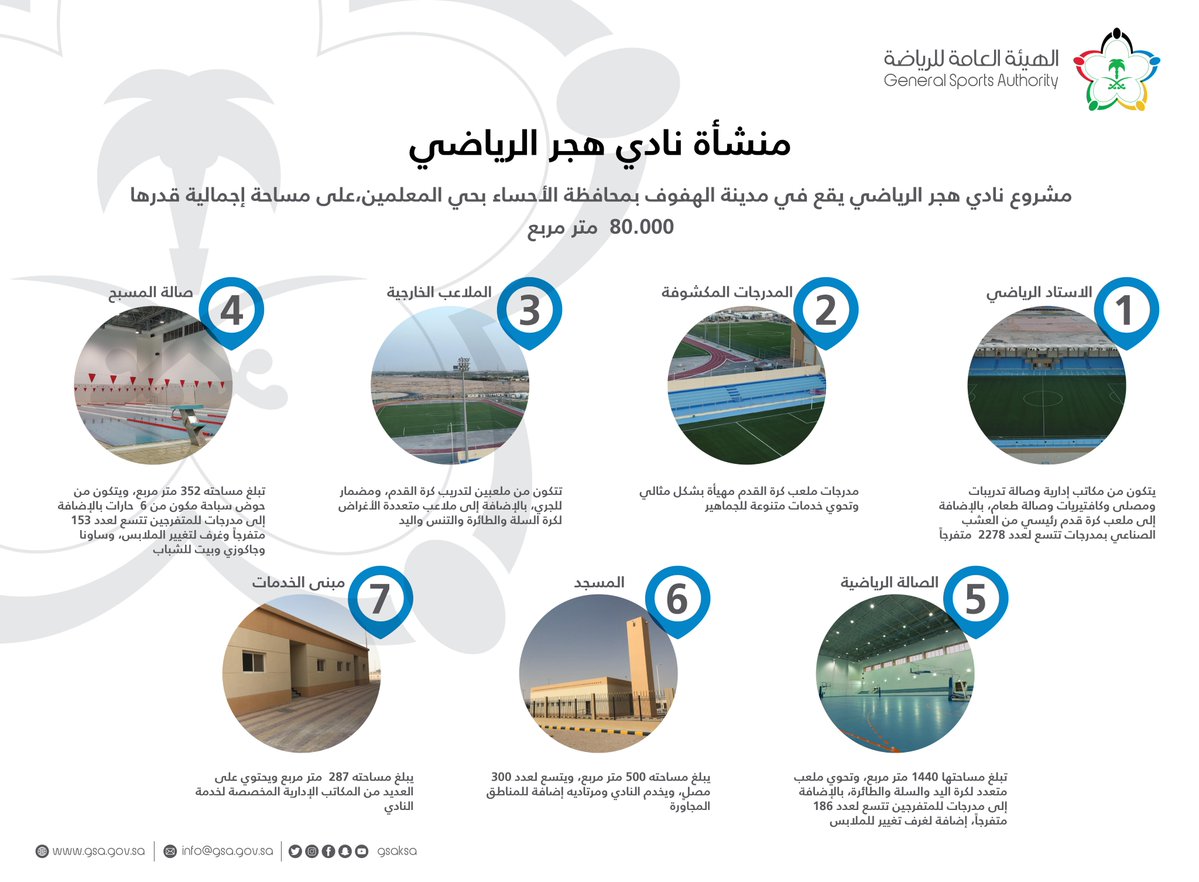 الهيئة العامة للرياضة
General Sports Authority

منشأة نادي هجر الرياضي

مشروع نادي هجر الرياضي يقع في مدينة الهفوف بمحافظة الأحساء بحي المعلمين،على مساحة إجمالية قدرها 80.000 متر مربع

1 الاستاد الرياضي

يتكون من مكاتب إدارية وصالة تدريبات ومصلى وكافتيريات وصالة طعام، بالإضافة إلى ملعب كرة قدم رئيسي من العشب الصناعي بمدرجات تتسع لعدد 2278 متفرجاً

2 المدرجات المكشوفة

مدرجات ملعب كرة القدم مهيأة بشكل مثالي وتحوي خدمات متنوعة للجماهير

3 الملاعب الخارجية

تتكون من ملعبين لتدريب كرة القدم، ومضمار للجري، بالإضافة إلى ملاعب متعددة الأغراض لكرة السلة والطائرة والتنس واليد

4 صالة المسبح

تبلغ مساحته 352 متر مربع، ويتكون من حوض سباحة مكون من 6 حارات بالإضافة إلى مدرجات للمتفرجين تتسع لعدد 153 متفرجاً وغرف لتغيير الملابس، وساونا وجاكوزي وبيت للشباب

5 الصالة الرياضية

تبلغ مساحتها 1440 متر مربع، وتحوي ملعب متعدد لكرة اليد والسلة والطائرة، بالإضافة إلى مدرجات للمتفرجين تتسع لعدد 186 متفرجاً، إضافة لغرف تغيير للملابس

6 المسجد

يبلغ مساحته 500 متر مربع، ويتسع لعدد 300 مصل، ويخدم النادي ومرتاديه إضافة للمناطق المجاورة

7 مبنى الخدمات

يبلغ مساحته 287 متر مربع ويحتوي على العديد من المكاتب الإدارية المخصصة لخدمة النادي

www.gsa.gov.sa | info@gsa.gov.sa | gsaksa